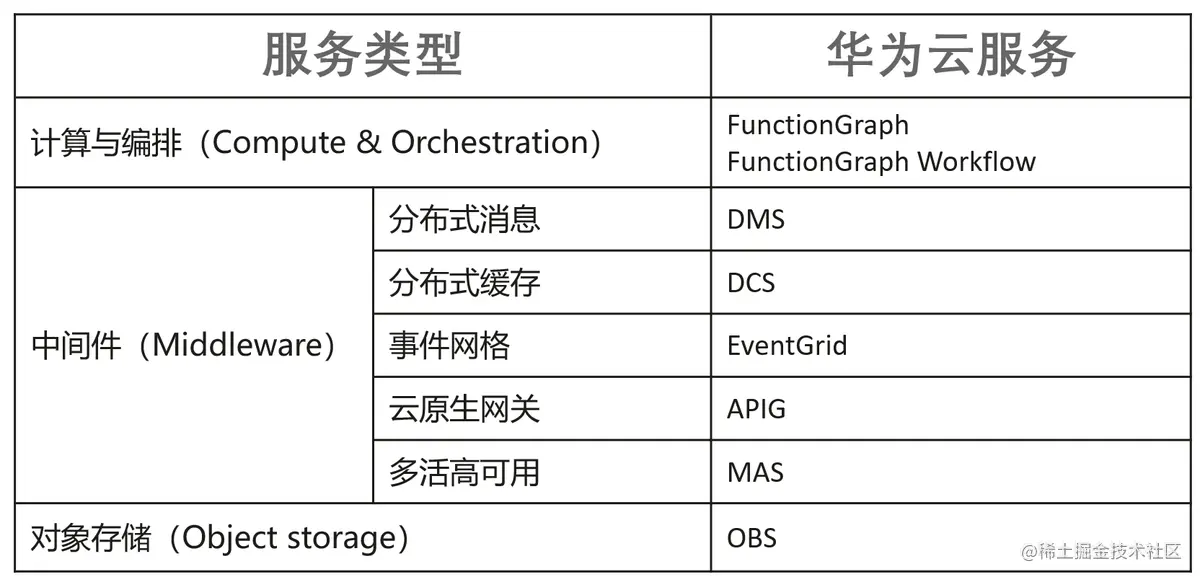 | 服务类型 |  | 华为云服务 |
|---|---|---|
| 计算与编排（Compute & Orchestration） |  | FunctionGraph FunctionGraph Workflow |
| 中间件（Middleware） | 分布式消息 | DMS |
|  | 分布式缓存 | DCS |
|  | 事件网格 | EventGrid |
|  | 云原生网关 | APIG |
|  | 多活高可用 | MAS |
| 对象存储（Object storage） |  | OBS |

@稀土掘金技术社区